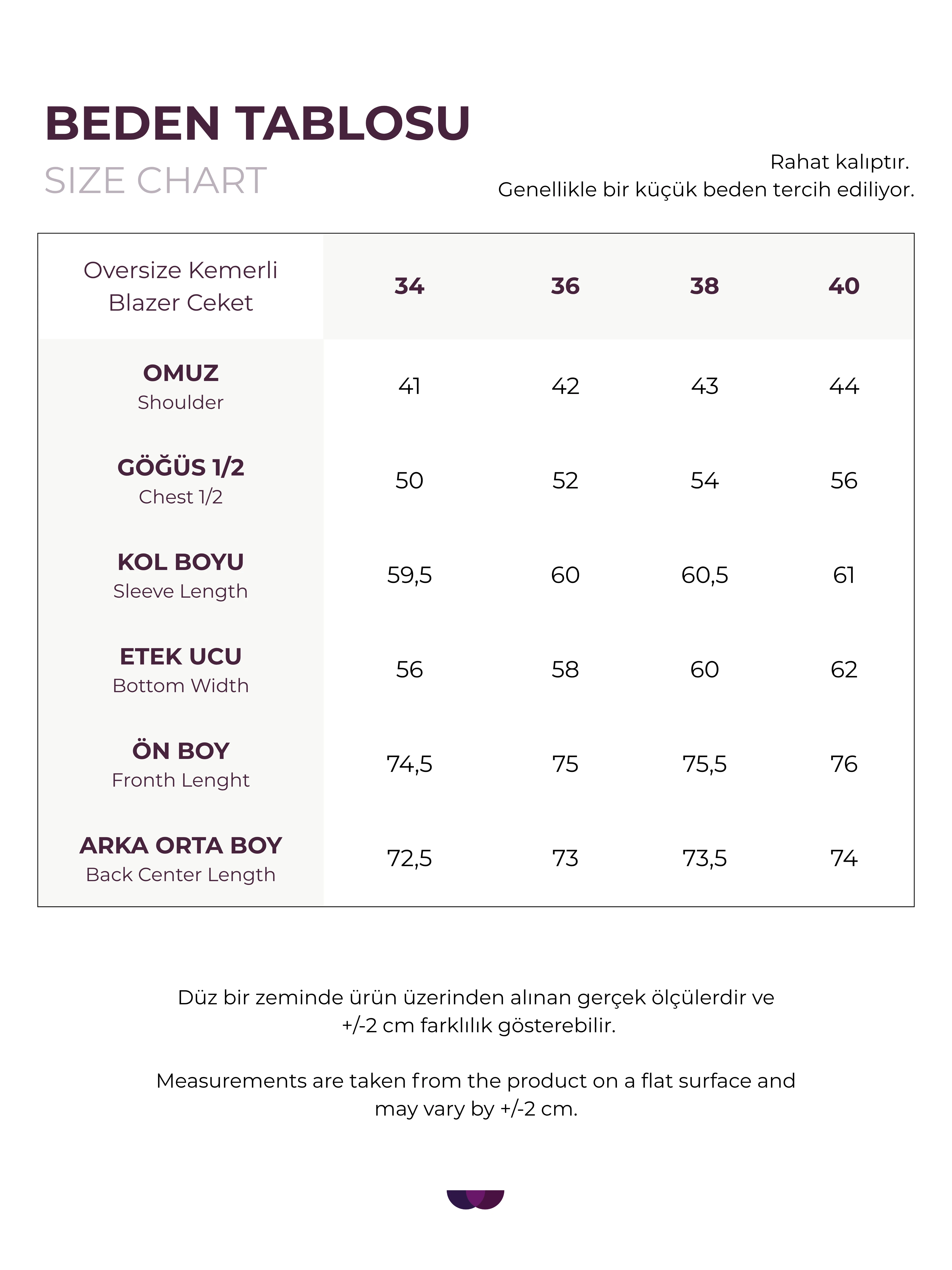 BEDEN TABLOSU
SIZE CHART

Rahat kalıptır.
Genellikle bir küçük beden tercih ediliyor.

| Oversize Kemerli Blazer Ceket | 34 | 36 | 38 | 40 |
|---|---|---|---|---|
| OMUZ Shoulder | 41 | 42 | 43 | 44 |
| GÖĞÜS 1/2 Chest 1/2 | 50 | 52 | 54 | 56 |
| KOL BOYU Sleeve Length | 59,5 | 60 | 60,5 | 61 |
| ETEK UCU Bottom Width | 56 | 58 | 60 | 62 |
| ÖN BOY Fronth Lenght | 74,5 | 75 | 75,5 | 76 |
| ARKA ORTA BOY Back Center Length | 72,5 | 73 | 73,5 | 74 |

Düz bir zeminde ürün üzerinden alınan gerçek ölçülerdir ve +/-2 cm farklılık gösterebilir.

Measurements are taken from the product on a flat surface and may vary by +/-2 cm.